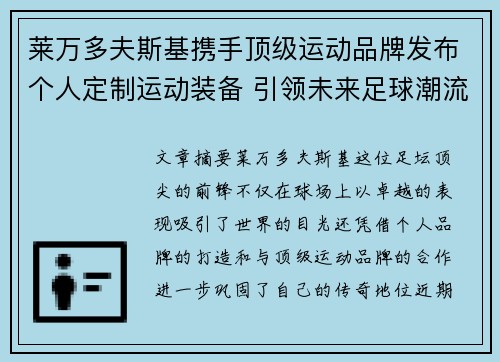 莱万多夫斯基携手顶级运动品牌发布个人定制运动装备 引领未来足球潮流

文章摘要莱万多夫斯基这位足坛顶尖的前锋不仅在球场上以卓越的表现吸引了世界的目光还凭借个人品牌的打造和与顶级运动品牌的合作进一步巩固了自己的传奇地位近期